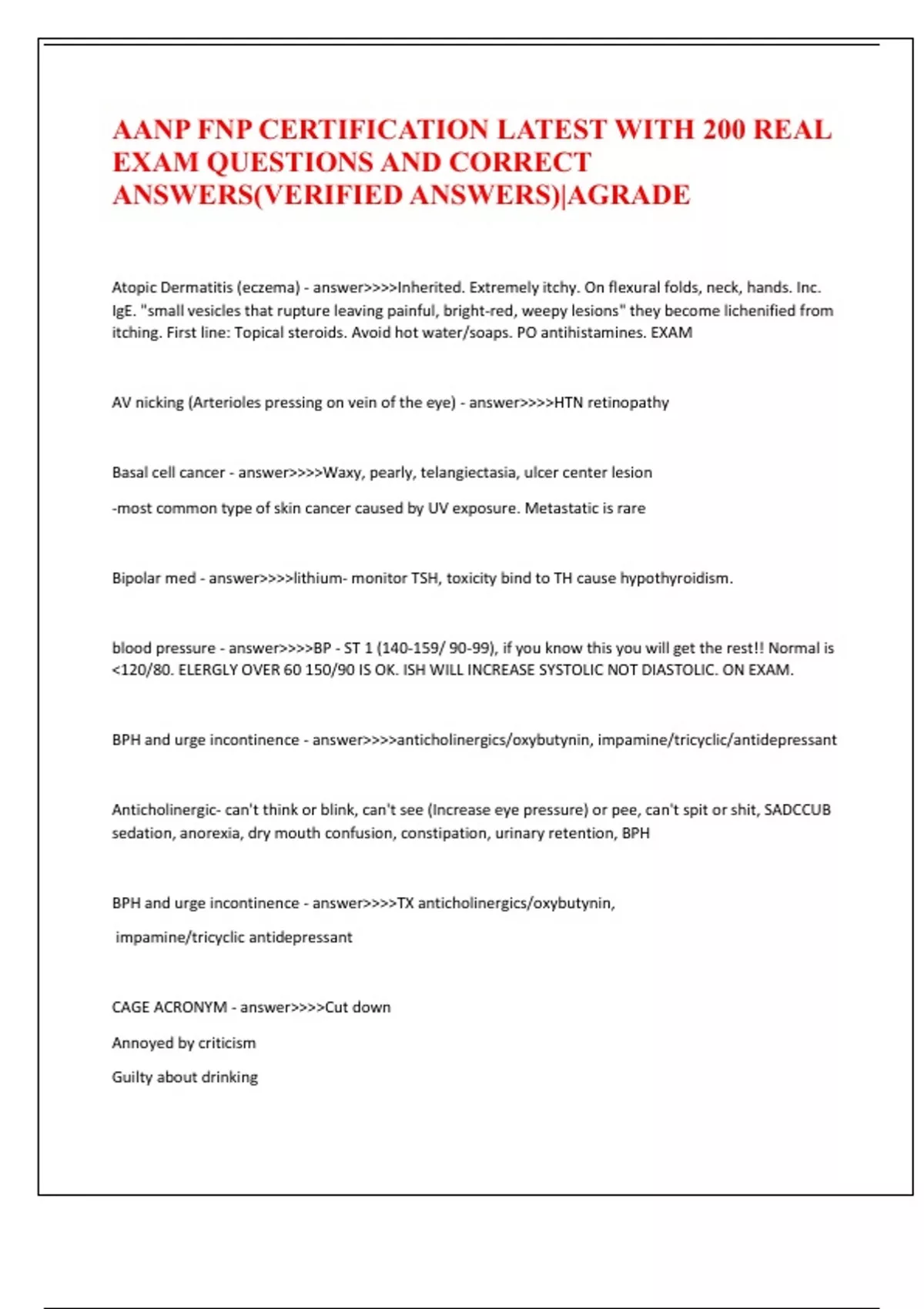 AANP FNP CERTIFICATION LATEST WITH 200 REAL EXAM QUESTIONS AND CORRECT ANSWERS(VERIFIED ANSWERS)|AGRADE

Atopic Dermatitis (eczema) - answer>>>>Inherited. Extremely itchy. On flexural folds, neck, hands. Inc. IgE. "small vesicles that rupture leaving painful, bright-red, weepy lesions" they become lichenified from itching. First line: Topical steroids. Avoid hot water/soaps. PO antihistamines. EXAM

AV nicking (Arterioles pressing on vein of the eye) - answer>>>>HTN retinopathy

Basal cell cancer - answer>>>>Waxy, pearly, telangiectasia, ulcer center lesion

-most common type of skin cancer caused by UV exposure. Metastatic is rare

Bipolar med - answer>>>>lithium- monitor TSH, toxicity bind to TH cause hypothyroidism.

blood pressure - answer>>>>BP - ST 1 (140-159/ 90-99), if you know this you will get the rest!! Normal is <120/80. ELERGLY OVER 60 150/90 IS OK. ISH WILL INCREASE SYSTOLIC NOT DIASTOLIC. ON EXAM.

BPH and urge incontinence - answer>>>>anticholinergics/oxybutynin, impamine/tricyclic/antidepressant

Anticholinergic- can't think or blink, can't see (Increase eye pressure) or pee, can't spit or shit, SADCCUB sedation, anorexia, dry mouth confusion, constipation, urinary retention, BPH

BPH and urge incontinence - answer>>>>TX anticholinergics/oxybutynin,

impamine/tricyclic antidepressant

CAGE ACRONYM - answer>>>>Cut down

Annoyed by criticism

Guilty about drinking